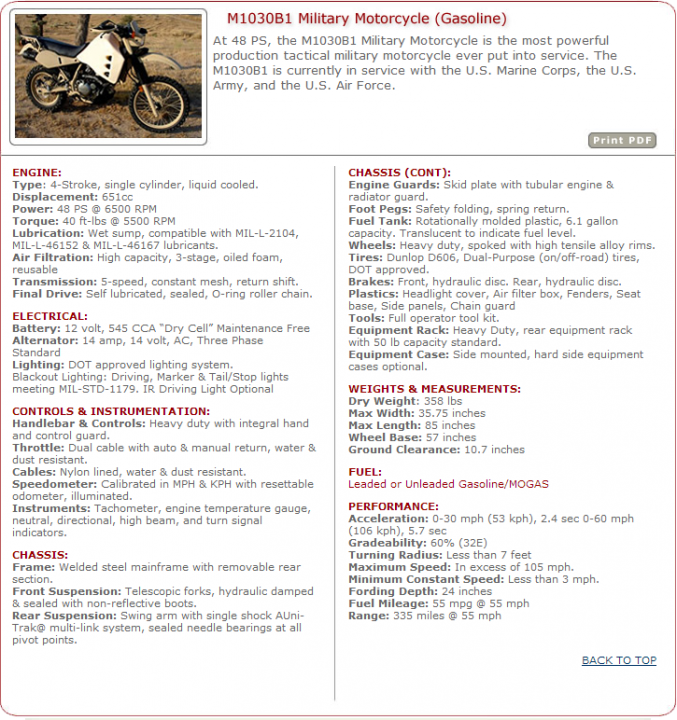 M1030B1 Military Motorcycle (Gasoline)

At 48 PS, the M1030B1 Military Motorcycle is the most powerful production tactical military motorcycle ever put into service. The M1030B1 is currently in service with the U.S. Marine Corps, the U.S. Army, and the U.S. Air Force.

Print PDF

ENGINE:
Type: 4-Stroke, single cylinder, liquid cooled.
Displacement: 651cc
Power: 48 PS @ 6500 RPM
Torque: 40 ft-lbs @ 5500 RPM
Lubrication: Wet sump, compatible with MIL-L-2104, MIL-L-46152 & MIL-L-46167 lubricants.
Air Filtration: High capacity, 3-stage, oiled foam, reusable
Transmission: 5-speed, constant mesh, return shift.
Final Drive: Self lubricated, sealed, O-ring roller chain.

ELECTRICAL:
Battery: 12 volt, 545 CCA "Dry Cell" Maintenance Free
Alternator: 14 amp, 14 volt, AC, Three Phase Standard
Lighting: DOT approved lighting system.
Blackout Lighting: Driving, Marker & Tail/Stop lights meeting MIL-STD-1179. IR Driving Light Optional

CONTROLS & INSTRUMENTATION:
Handlebar & Controls: Heavy duty with integral hand and control guard.
Throttle: Dual cable with auto & manual return, water & dust resistant.
Cables: Nylon lined, water & dust resistant.
Speedometer: Calibrated in MPH & KPH with resettable odometer, illuminated.
Instruments: Tachometer, engine temperature gauge, neutral, directional, high beam, and turn signal indicators.

CHASSIS:
Frame: Welded steel mainframe with removable rear section.
Front Suspension: Telescopic forks, hydraulic damped & sealed with non-reflective boots.
Rear Suspension: Swing arm with single shock AUni-Trak@ multi-link system, sealed needle bearings at all pivot points.

CHASSIS (CONT):
Engine Guards: Skid plate with tubular engine & radiator guard.
Foot Pegs: Safety folding, spring return.
Fuel Tank: Rotationally molded plastic, 6.1 gallon capacity. Translucent to indicate fuel level.
Wheels: Heavy duty, spoked with high tensile alloy rims.
Tires: Dunlop D606, Dual-Purpose (on/off-road) tires, DOT approved.
Brakes: Front, hydraulic disc. Rear, hydraulic disc.
Plastics: Headlight cover, Air filter box, Fenders, Seat base, Side panels, Chain guard
Tools: Full operator tool kit.
Equipment Rack: Heavy Duty, rear equipment rack with 50 lb capacity standard.
Equipment Case: Side mounted, hard side equipment cases optional.

WEIGHTS & MEASUREMENTS:
Dry Weight: 358 lbs
Max Width: 35.75 inches
Max Length: 85 inches
Wheel Base: 57 inches
Ground Clearance: 10.7 inches

FUEL:
Leaded or Unleaded Gasoline/MOGAS

PERFORMANCE:
Acceleration: 0-30 mph (53 kph), 2.4 sec 0-60 mph (106 kph), 5.7 sec
Gradeability: 60% (32E)
Turning Radius: Less than 7 feet
Maximum Speed: In excess of 105 mph.
Minimum Constant Speed: Less than 3 mph.
Fording Depth: 24 inches
Fuel Mileage: 55 mpg @ 55 mph
Range: 335 miles @ 55 mph

BACK TO TOP